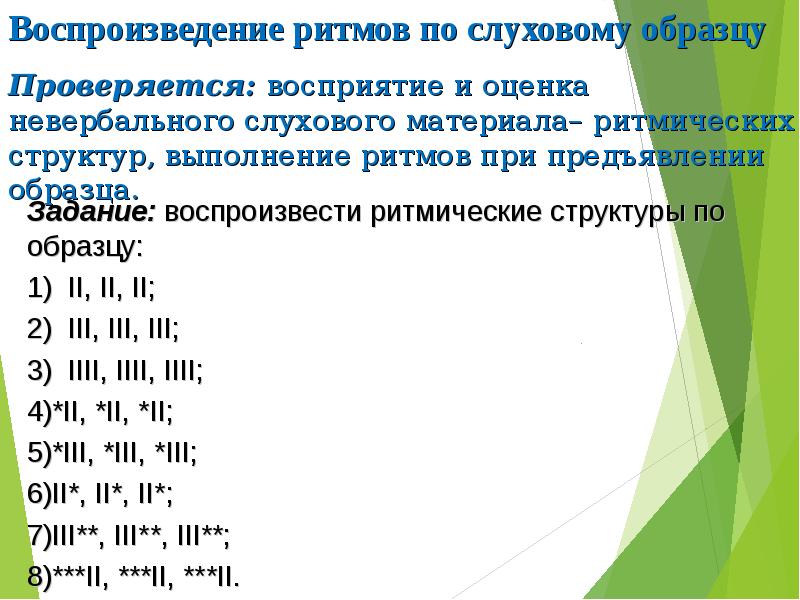 Воспроизведение ритмов по слуховому образцу

Проверяется: восприятие и оценка невербального слухового материала– ритмических структур, выполнение ритмов при предъявлении образца.

Задание: воспроизвести ритмические структуры по образцу:

1) II, II, II;

2) III, III, III;

3) IIII, IIII, IIII;

4)*II, *II, *II;

5)*III, *III, *III;

6)II*, II*, II*;

7)III**, III**, III**;

8)***II, ***II, ***II.